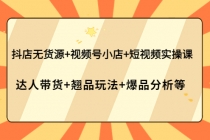 抖店无货源+视频号小店+短视频实操课

达人带货+翘品玩法+爆品分析等